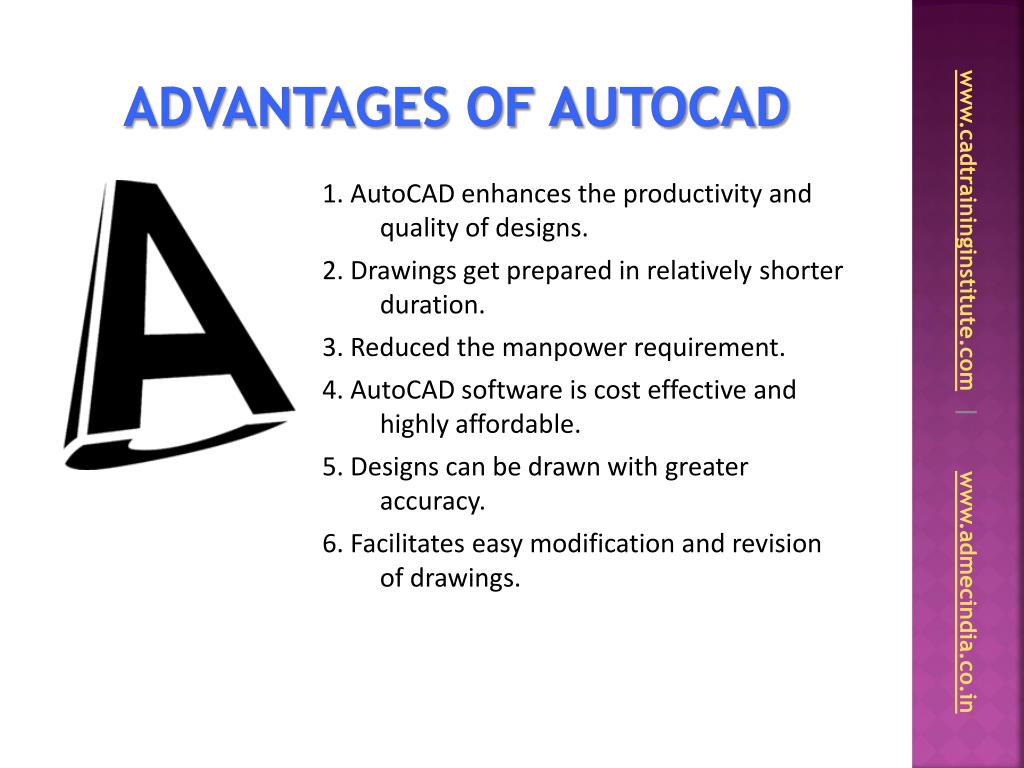 ADVANTAGES OF AUTOCAD

1. AutoCAD enhances the productivity and quality of designs.

2. Drawings get prepared in relatively shorter duration.

3. Reduced the manpower requirement.

4. AutoCAD software is cost effective and highly affordable.

5. Designs can be drawn with greater accuracy.

6. Facilitates easy modification and revision of drawings.

www.cadtraininginstitute.com | www.admecindia.co.in